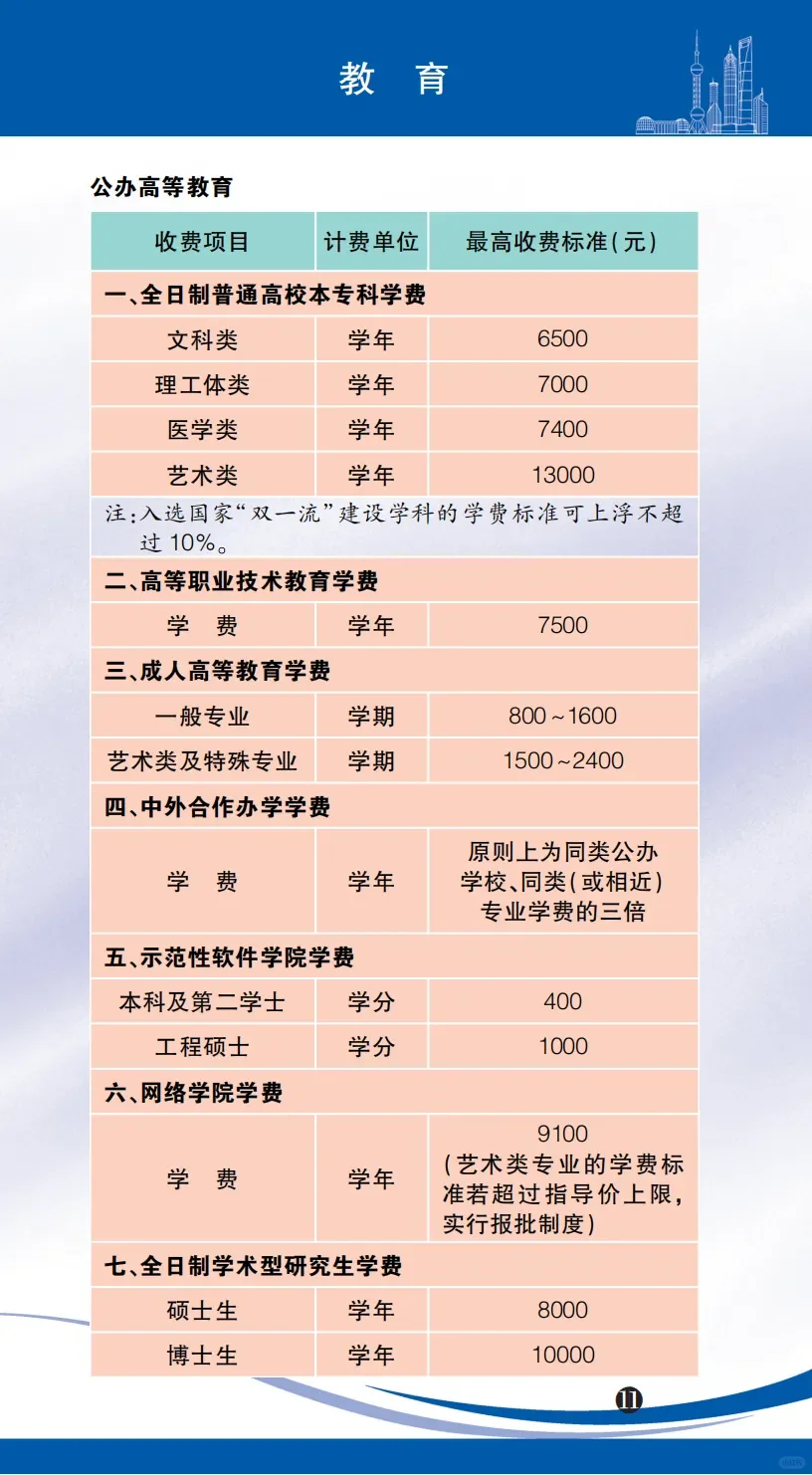 教　育

公办高等教育

| 收费项目 | 计费单位 | 最高收费标准(元) |
|---|---|---|
| 一、全日制普通高校本专科学费 | | |
| 文科类 | 学年 | 6500 |
| 理工体类 | 学年 | 7000 |
| 医学类 | 学年 | 7400 |
| 艺术类 | 学年 | 13000 |
| 注:入选国家“双一流”建设学科的学费标准可上浮不超过10%。 | | |
| 二、高等职业技术教育学费 | | |
| 学　费 | 学年 | 7500 |
| 三、成人高等教育学费 | | |
| 一般专业 | 学期 | 800~1600 |
| 艺术类及特殊专业 | 学期 | 1500~2400 |
| 四、中外合作办学学费 | | |
| 学　费 | 学年 | 原则上为同类公办学校、同类(或相近)专业学费的三倍 |
| 五、示范性软件学院学费 | | |
| 本科及第二学士 | 学分 | 400 |
| 工程硕士 | 学分 | 1000 |
| 六、网络学院学费 | | |
| 学　费 | 学年 | 9100 (艺术类专业的学费标准若超过指导价上限,实行报批制度) |
| 七、全日制学术型研究生学费 | | |
| 硕士生 | 学年 | 8000 |
| 博士生 | 学年 | 10000 |

11